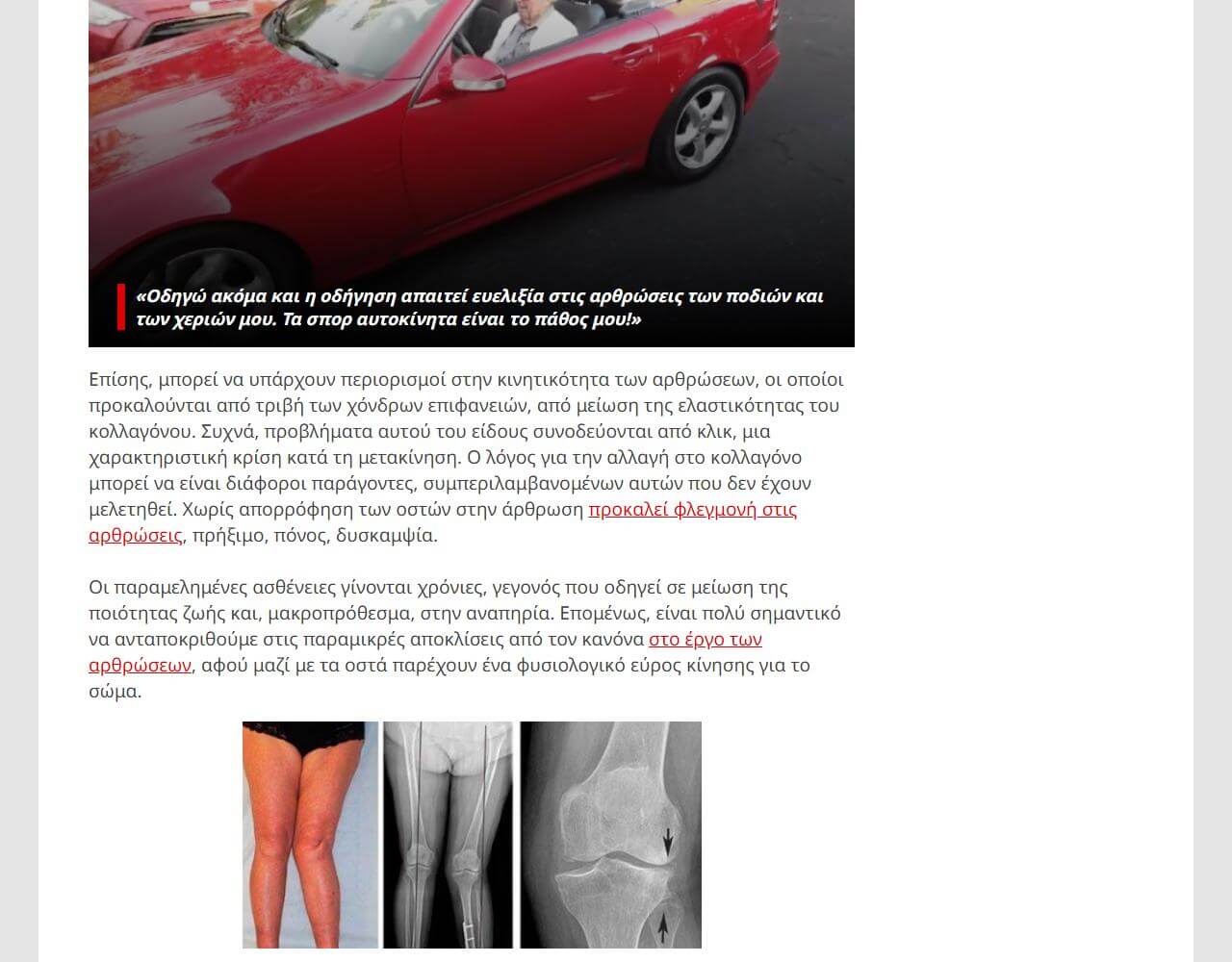 «Οδηγώ ακόμα και η οδήγηση απαιτεί ευελιξία στις αρθρώσεις των ποδιών και των χεριών μου. Τα σπορ αυτοκίνητα είναι το πάθος μου!»

Επίσης, μπορεί να υπάρχουν περιορισμοί στην κινητικότητα των αρθρώσεων, οι οποίοι προκαλούνται από τριβή των χόνδρων επιφανειών, από μείωση της ελαστικότητας του κολλαγόνου. Συχνά, προβλήματα αυτού του είδους συνοδεύονται από κλικ, μια χαρακτηριστική κρίση κατά τη μετακίνηση. Ο λόγος για την αλλαγή στο κολλαγόνο μπορεί να είναι διάφοροι παράγοντες, συμπεριλαμβανομένων αυτών που δεν έχουν μελετηθεί. Χωρίς απορρόφηση των οστών στην άρθρωση προκαλεί φλεγμονή στις αρθρώσεις, πρήξιμο, πόνος, δυσκαμψία.

Οι παραμελημένες ασθένειες γίνονται χρόνιες, γεγονός που οδηγεί σε μείωση της ποιότητας ζωής και, μακροπρόθεσμα, στην αναπηρία. Επομένως, είναι πολύ σημαντικό να ανταποκριθούμε στις παραμικρές αποκλίσεις από τον κανόνα στο έργο των αρθρώσεων, αφού μαζί με τα οστά παρέχουν ένα φυσιολογικό εύρος κίνησης για το σώμα.